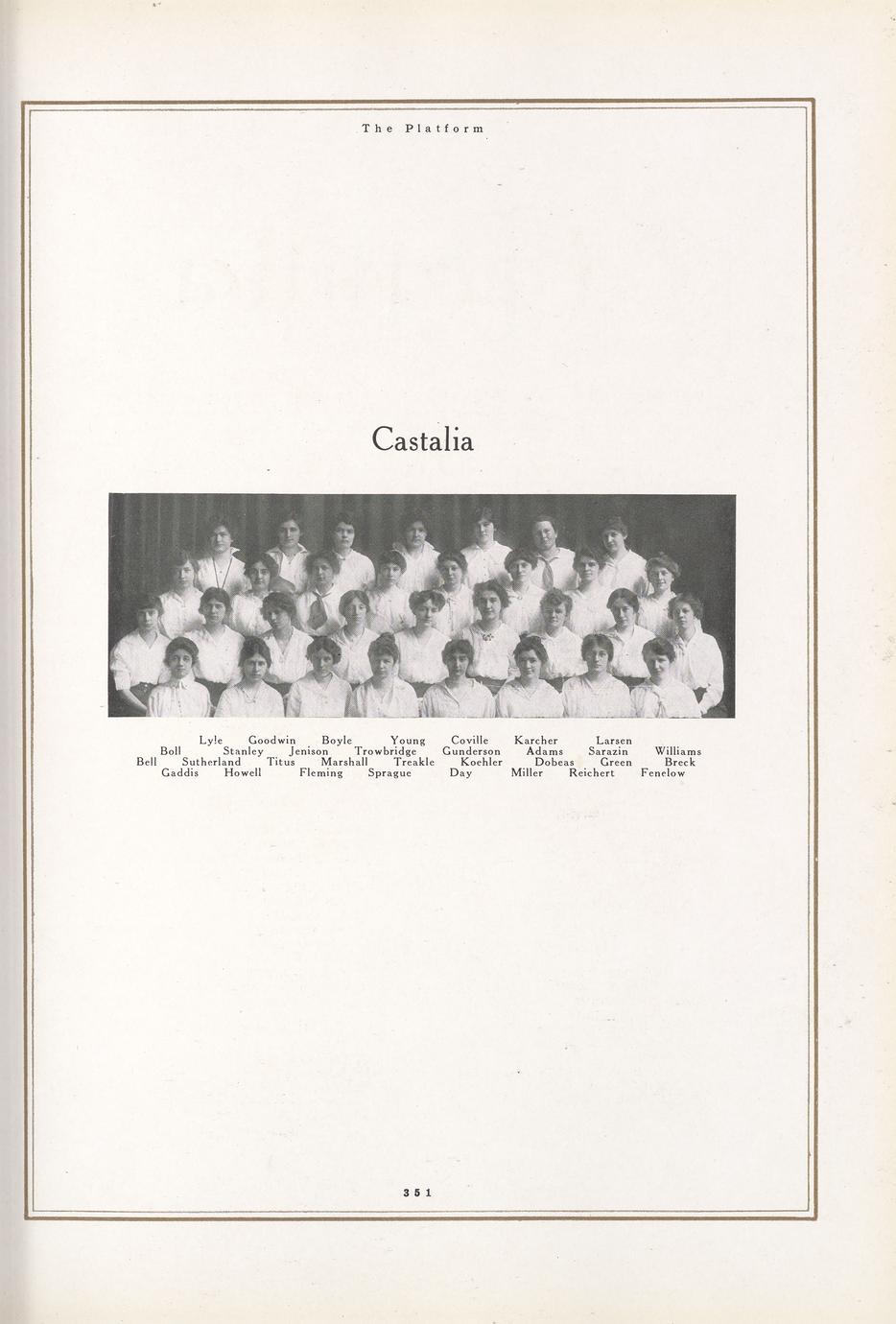 The Platform

Castalia

Lyle Goodwin Boyle Young Coville Karcher Larsen
Boll Stanley Jenison Trowbridge Gunderson Adams Sarazin Williams
Bell Sutherland Titus Marshall Treakle Koehler Dobeas Green Breck
Gaddis Howell Fleming Sprague Day Miller Reichert Fenelow

351